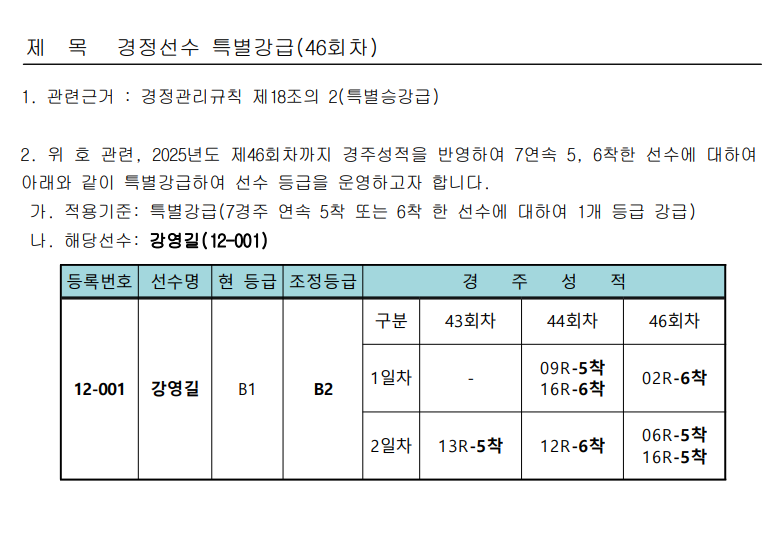 제 목 경정선수 특별강급(46회차)

1. 관련근거 : 경정관리규칙 제18조의 2(특별승강급)

2. 위 호 관련, 2025년도 제46회차까지 경주성적을 반영하여 7연속 5, 6착한 선수에 대하여 아래와 같이 특별강급하여 선수 등급을 운영하고자 합니다.

가. 적용기준: 특별강급(7경주 연속 5착 또는 6착 한 선수에 대하여 1개 등급 강급)

나. 해당선수: 강영길(12-001)

| 등록번호 | 선수명 | 현 등급 | 조정등급 | 경 주 성 적 | | | |
|---|---|---|---|---|---|---|---|
| 12-001 | 강영길 | B1 | B2 | 구분 | 43회차 | 44회차 | 46회차 |
| | | | | 1일차 | - | 09R-5착 16R-6착 | 02R-6착 |
| | | | | 2일차 | 13R-5착 | 12R-6착 | 06R-5착 16R-5착 |